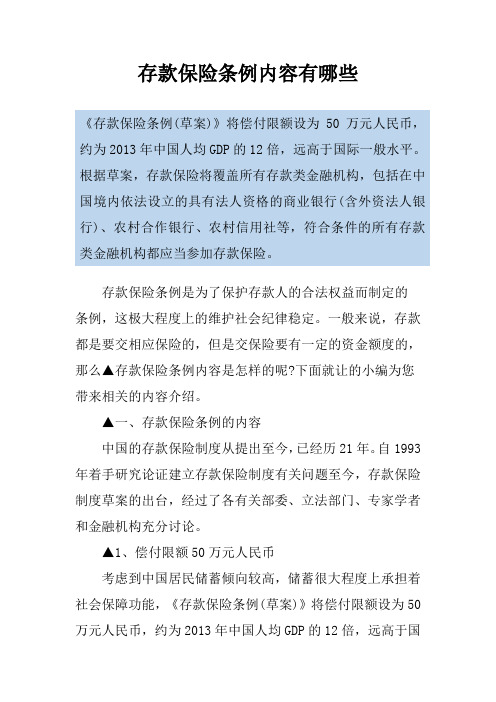 存款保险条例内容有哪些

《存款保险条例(草案)》将偿付限额设为 50 万元人民币，约为2013年中国人均GDP的12倍，远高于国际一般水平。根据草案，存款保险将覆盖所有存款类金融机构，包括在中国境内依法设立的具有法人资格的商业银行(含外资法人银行)、农村合作银行、农村信用社等，符合条件的所有存款类金融机构都应当参加存款保险。

存款保险条例是为了保护存款人的合法权益而制定的条例，这极大程度上的维护社会纪律稳定。一般来说，存款都是要交相应保险的，但是交保险要有一定的资金额度的，那么▲存款保险条例内容是怎样的呢?下面就让的小编为您带来相关的内容介绍。

▲一、存款保险条例的内容

中国的存款保险制度从提出至今，已经历21年。自1993年着手研究论证建立存款保险制度有关问题至今，存款保险制度草案的出台，经过了各有关部委、立法部门、专家学者和金融机构充分讨论。

▲1、偿付限额50万元人民币

考虑到中国居民储蓄倾向较高，储蓄很大程度上承担着社会保障功能，《存款保险条例(草案)》将偿付限额设为50万元人民币，约为2013年中国人均GDP的12倍，远高于国